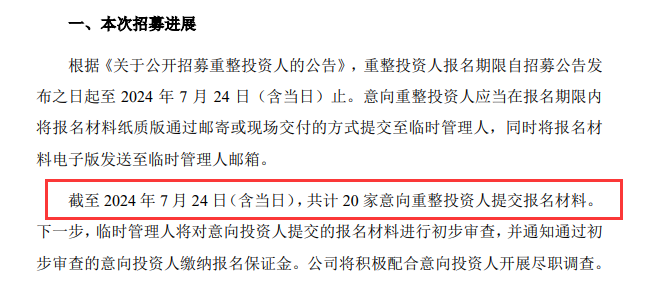 一、本次招募进展

根据《关于公开招募重整投资人的公告》，重整投资人报名期限自招募公告发布之日起至 2024 年 7 月 24 日（含当日）止。意向重整投资人应当在报名期限内将报名材料纸质版通过邮寄或现场交付的方式提交至临时管理人，同时将报名材料电子版发送至临时管理人邮箱。

截至 2024 年 7 月 24 日（含当日），共计 20 家意向重整投资人提交报名材料。下一步，临时管理人将对意向投资人提交的报名材料进行初步审查，并通知通过初步审查的意向投资人缴纳报名保证金。公司将积极配合意向投资人开展尽职调查。